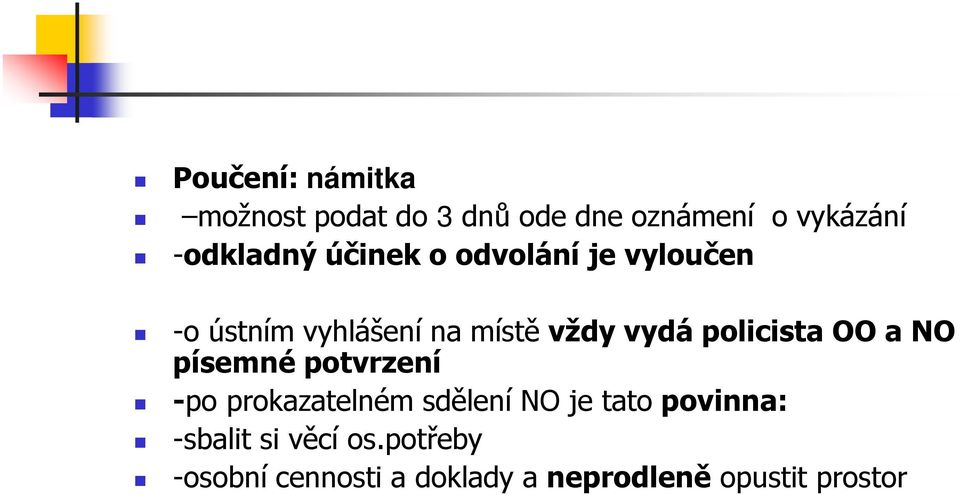 Poučení: námitka

–možnost podat do 3 dnů ode dne oznámení o vykázání

-odkladný účinek o odvolání je vyloučen

-o ústním vyhlášení na místě vždy vydá policista OO a NO písemné potvrzení

-po prokazatelném sdělení NO je tato povinna:

-sbalit si věcí os.potřeby

-osobní cennosti a doklady a neprodleně opustit prostor